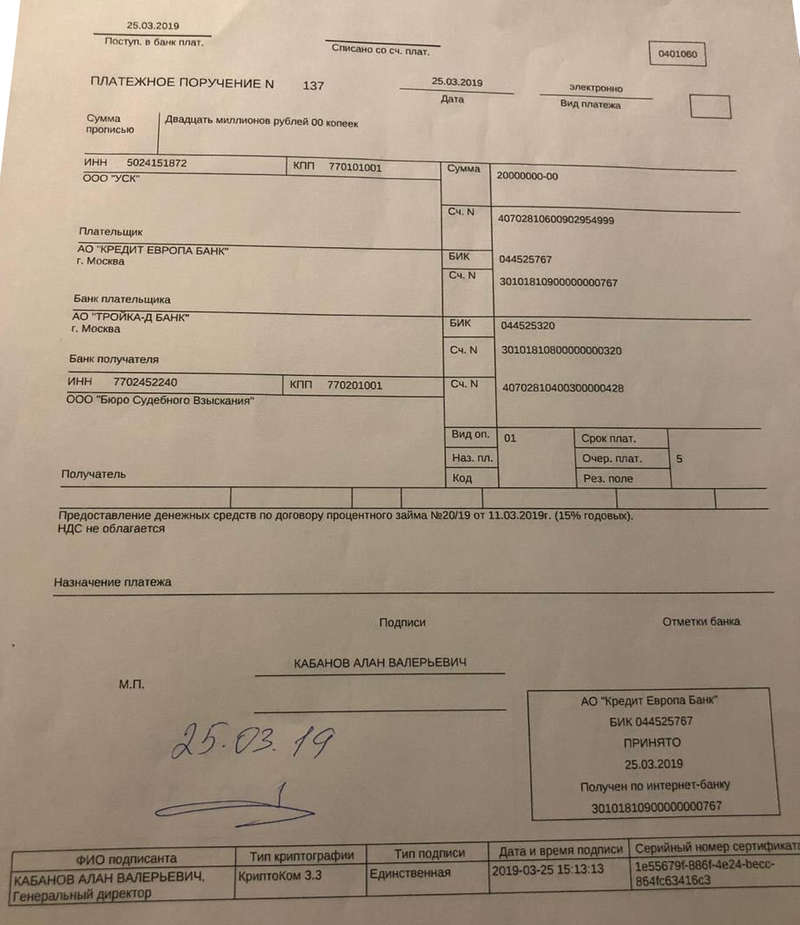 25.03.2019
Поступ. в банк плат.

Списано со сч. плат.

0401060

ПЛАТЕЖНОЕ ПОРУЧЕНИЕ N 137

25.03.2019
Дата

электронно
Вид платежа

Сумма прописью
Двадцать миллионов рублей 00 копеек

ИНН 5024151872
КПП 770101001
Сумма 20000000-00
ООО "УСК"

Сч. N 40702810600902954999

Плательщик

АО "КРЕДИТ ЕВРОПА БАНК"
г. Москва
БИК 044525767
Сч. N 30101810900000000767

Банк плательщика

АО "ТРОЙКА-Д БАНК"
г. Москва
БИК 044525320
Сч. N 30101810800000000320

Банк получателя

ИНН 7702452240
КПП 770201001
Сч. N 40702810400300000428
ООО "Бюро Судебного Взыскания"

Вид оп. 01
Срок плат.
Наз. пл.
Очер. плат. 5
Код
Рез. поле

Получатель

Предоставление денежных средств по договору процентного займа №20/19 от 11.03.2019г. (15% годовых).
НДС не облагается

Назначение платежа

Подписи

Отметки банка

КАБАНОВ АЛАН ВАЛЕРЬЕВИЧ

М.П.

25.03.19

АО "Кредит Европа Банк"
БИК 044525767
ПРИНЯТО
25.03.2019
Получен по интернет-банку
30101810900000000767

| ФИО подписанта | Тип криптографии | Тип подписи | Дата и время подписи | Серийный номер сертификата |
|---|---|---|---|---|
| КАБАНОВ АЛАН ВАЛЕРЬЕВИЧ, Генеральный директор | КриптоКом 3.3 | Единственная | 2019-03-25 15:13:13 | 1e55679f-886f-4e24-becc-864fc63416c3 |